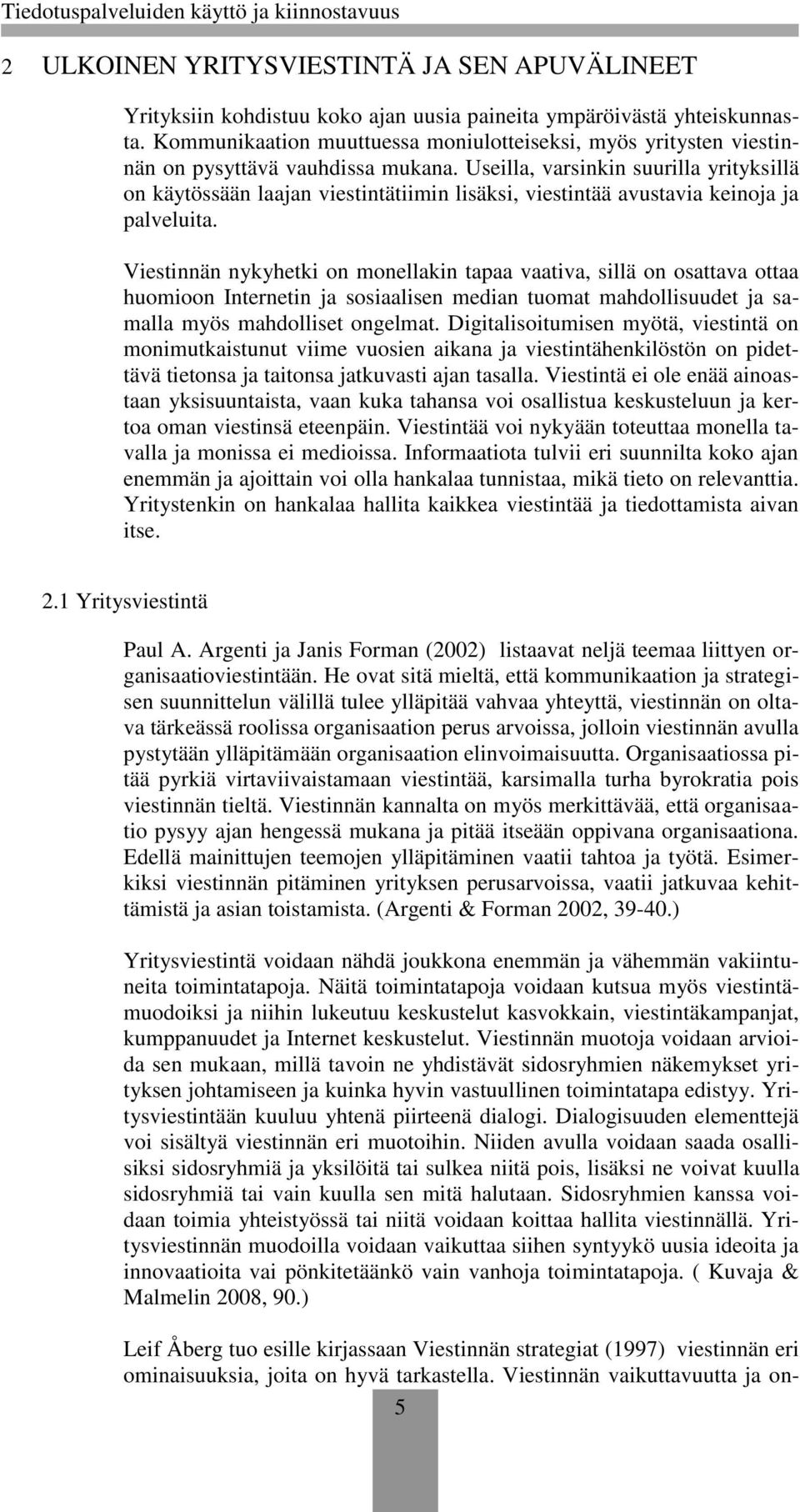 Tiedotuspalveluiden käyttö ja kiinnostavuus

2 ULKOINEN YRITYSVIESTINTÄ JA SEN APUVÄLINEET

Yrityksiin kohdistuu koko ajan uusia paineita ympäröivästä yhteiskunnasta. Kommunikaation muuttuessa moniulotteiseksi, myös yritysten viestinnän on pysyttävä vauhdissa mukana. Useilla, varsinkin suurilla yrityksillä on käytössään laajan viestintätiimin lisäksi, viestintää avustavia keinoja ja palveluita.

Viestinnän nykyhetki on monellakin tapaa vaativa, sillä on osattava ottaa huomioon Internetin ja sosiaalisen median tuomat mahdollisuudet ja samalla myös mahdolliset ongelmat. Digitalisoitumisen myötä, viestintä on monimutkaistunut viime vuosien aikana ja viestintähenkilöstön on pidettävä tietonsa ja taitonsa jatkuvasti ajan tasalla. Viestintä ei ole enää ainoastaan yksisuuntaista, vaan kuka tahansa voi osallistua keskusteluun ja kertoa oman viestinsä eteenpäin. Viestintää voi nykyään toteuttaa monella tavalla ja monissa ei medioissa. Informaatiota tulvii eri suunnilta koko ajan enemmän ja ajoittain voi olla hankalaa tunnistaa, mikä tieto on relevanttia. Yritystenkin on hankalaa hallita kaikkea viestintää ja tiedottamista aivan itse.

2.1 Yritysviestintä

Paul A. Argenti ja Janis Forman (2002) listaavat neljä teemaa liittyen organisaatioviestintään. He ovat sitä mieltä, että kommunikaation ja strategisen suunnittelun välillä tulee ylläpitää vahvaa yhteyttä, viestinnän on oltava tärkeässä roolissa organisaation perus arvoissa, jolloin viestinnän avulla pystytään ylläpitämään organisaation elinvoimaisuutta. Organisaatiossa pitää pyrkiä virtaviivaistamaan viestintää, karsimalla turha byrokratia pois viestinnän tieltä. Viestinnän kannalta on myös merkittävää, että organisaatio pysyy ajan hengessä mukana ja pitää itseään oppivana organisaationa. Edellä mainittujen teemojen ylläpitäminen vaatii tahtoa ja työtä. Esimerkiksi viestinnän pitäminen yrityksen perusarvoissa, vaatii jatkuvaa kehittämistä ja asian toistamista. (Argenti & Forman 2002, 39-40.)

Yritysviestintä voidaan nähdä joukkona enemmän ja vähemmän vakiintuneita toimintatapoja. Näitä toimintatapoja voidaan kutsua myös viestintämuodoiksi ja niihin lukeutuu keskustelut kasvokkain, viestintäkampanjat, kumppanuudet ja Internet keskustelut. Viestinnän muotoja voidaan arvioida sen mukaan, millä tavoin ne yhdistävät sidosryhmien näkemykset yrityksen johtamiseen ja kuinka hyvin vastuullinen toimintatapa edistyy. Yritysviestintään kuuluu yhtenä piirteenä dialogi. Dialogisuuden elementtejä voi sisältyä viestinnän eri muotoihin. Niiden avulla voidaan saada osallisiksi sidosryhmiä ja yksilöitä tai sulkea niitä pois, lisäksi ne voivat kuulla sidosryhmiä tai vain kuulla sen mitä halutaan. Sidosryhmien kanssa voidaan toimia yhteistyössä tai niitä voidaan koittaa hallita viestinnällä. Yritysviestinnän muodoilla voidaan vaikuttaa siihen syntyykö uusia ideoita ja innovaatioita vai pönkitetäänkö vain vanhoja toimintatapoja. ( Kuvaja & Malmelin 2008, 90.)

Leif Åberg tuo esille kirjassaan Viestinnän strategiat (1997) viestinnän eri ominaisuuksia, joita on hyvä tarkastella. Viestinnän vaikuttavuutta ja on-

5